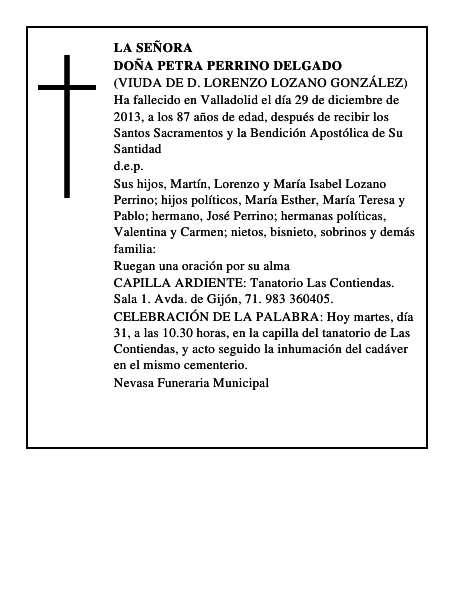 LA SEÑORA
DOÑA PETRA PERRINO DELGADO
(VIUDA DE D. LORENZO LOZANO GONZÁLEZ)
Ha fallecido en Valladolid el día 29 de diciembre de 2013, a los 87 años de edad, después de recibir los Santos Sacramentos y la Bendición Apostólica de Su Santidad
d.e.p.
Sus hijos, Martín, Lorenzo y María Isabel Lozano Perrino; hijos políticos, María Esther, María Teresa y Pablo; hermano, José Perrino; hermanas políticas, Valentina y Carmen; nietos, bisnieto, sobrinos y demás familia:
Ruegan una oración por su alma
CAPILLA ARDIENTE: Tanatorio Las Contiendas. Sala 1. Avda. de Gijón, 71. 983 360405.
CELEBRACIÓN DE LA PALABRA: Hoy martes, día 31, a las 10.30 horas, en la capilla del tanatorio de Las Contiendas, y acto seguido la inhumación del cadáver en el mismo cementerio.
Nevasa Funeraria Municipal